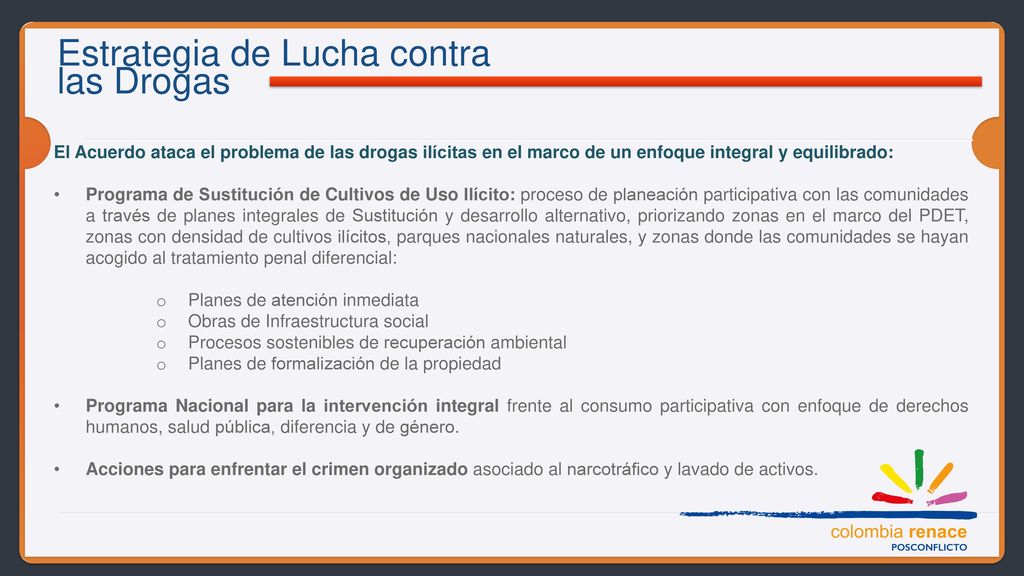 Estrategia de Lucha contra las Drogas

El Acuerdo ataca el problema de las drogas ilícitas en el marco de un enfoque integral y equilibrado:

• Programa de Sustitución de Cultivos de Uso Ilícito: proceso de planeación participativa con las comunidades a través de planes integrales de Sustitución y desarrollo alternativo, priorizando zonas en el marco del PDET, zonas con densidad de cultivos ilícitos, parques nacionales naturales, y zonas donde las comunidades se hayan acogido al tratamiento penal diferencial:

o Planes de atención inmediata
o Obras de Infraestructura social
o Procesos sostenibles de recuperación ambiental
o Planes de formalización de la propiedad

• Programa Nacional para la intervención integral frente al consumo participativa con enfoque de derechos humanos, salud pública, diferencia y de género.

• Acciones para enfrentar el crimen organizado asociado al narcotráfico y lavado de activos.

colombia renace
POSCONFLICTO